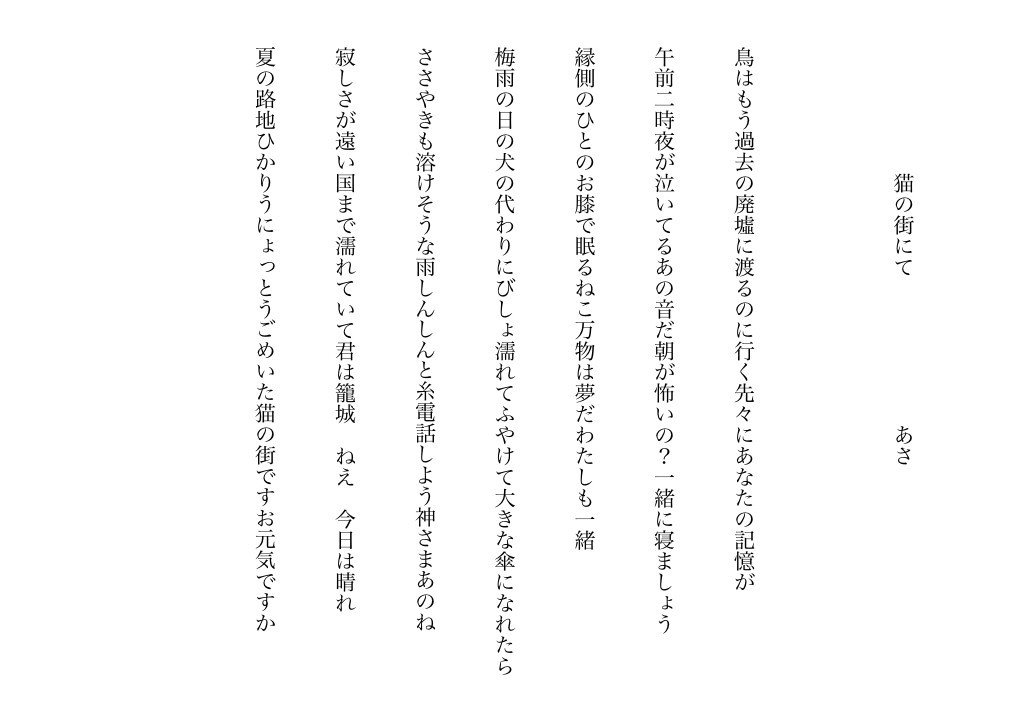 猫の街にて　　　　　　　　あさ

鳥はもう過去の廃墟に渡るのに行く先々にあなたの記憶が

午前二時夜が泣いてるあの音だ朝が怖いの？一緒に寝ましょう

縁側のひとのお膝で眠るねこ万物は夢だわたしも一緒

梅雨の日の犬の代わりにびしょ濡れてふやけて大きな傘になれたら

ささやきも溶けそうな雨しんしんと糸電話しよう神さまあのね

寂しさが遠い国まで濡れていて君は籠城　ねえ　今日は晴れ

夏の路地ひかりうにょっとうごめいた猫の街ですお元気ですか